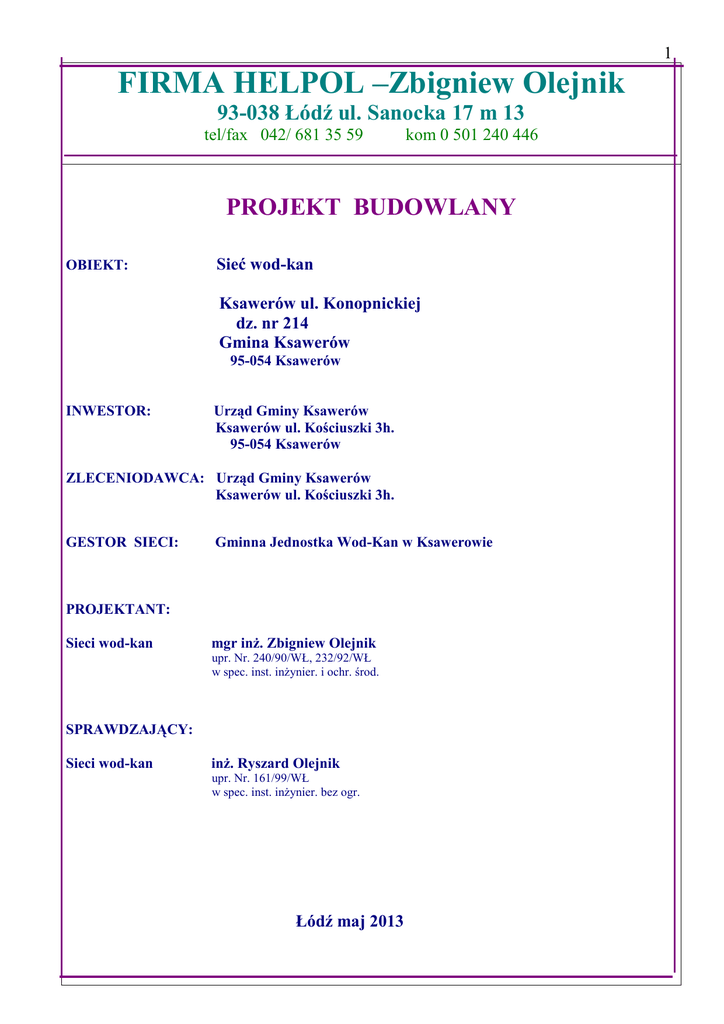 1

FIRMA HELPOL –Zbigniew Olejnik
93-038 Łódź ul. Sanocka 17 m 13
tel/fax 042/ 681 35 59 kom 0 501 240 446

PROJEKT BUDOWLANY

OBIEKT: Sieć wod-kan

Ksawerów ul. Konopnickiej
dz. nr 214
Gmina Ksawerów
95-054 Ksawerów

INWESTOR: Urząd Gminy Ksawerów
Ksawerów ul. Kościuszki 3h.
95-054 Ksawerów

ZLECENIODAWCA: Urząd Gminy Ksawerów
Ksawerów ul. Kościuszki 3h.

GESTOR SIECI: Gminna Jednostka Wod-Kan w Ksawerowie

PROJEKTANT:

Sieci wod-kan mgr inż. Zbigniew Olejnik
upr. Nr. 240/90/WŁ, 232/92/WŁ
w spec. inst. inżynier. i ochr. środ.

SPRAWDZAJĄCY:

Sieci wod-kan inż. Ryszard Olejnik
upr. Nr. 161/99/WŁ
w spec. inst. inżynier. bez ogr.

Łódź maj 2013